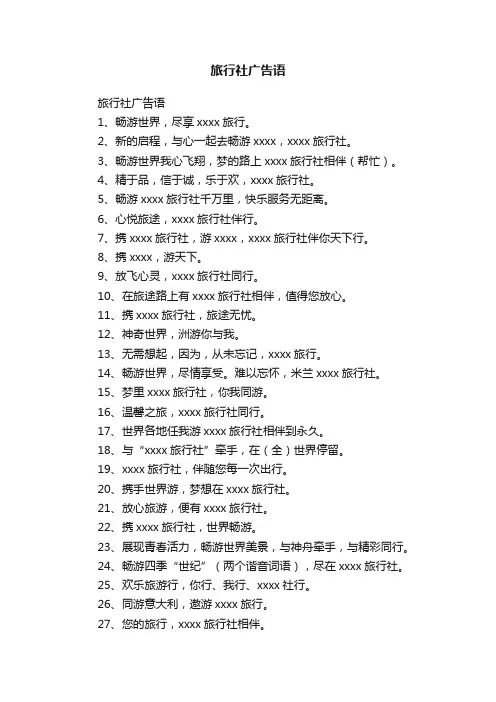 旅行社广告语

旅行社广告语

1、畅游世界，尽享 xxxx 旅行。

2、新的启程，与心一起去畅游 xxxx，xxxx 旅行社。

3、畅游世界我心飞翔，梦的路上 xxxx 旅行社相伴（帮忙）。

4、精于品，信于诚，乐于欢，xxxx 旅行社。

5、畅游 xxxx 旅行社千万里，快乐服务无距离。

6、心悦旅途，xxxx 旅行社伴行。

7、携 xxxx 旅行社，游 xxxx，xxxx 旅行社伴你天下行。

8、携 xxxx，游天下。

9、放飞心灵，xxxx 旅行社同行。

10、在旅途路上有 xxxx 旅行社相伴，值得您放心。

11、携 xxxx 旅行社，旅途无忧。

12、神奇世界，洲游你与我。

13、无需想起，因为，从未忘记，xxxx 旅行。

14、畅游世界，尽情享受。难以忘怀，米兰 xxxx 旅行社。

15、梦里 xxxx 旅行社，你我同游。

16、温馨之旅，xxxx 旅行社同行。

17、世界各地任我游 xxxx 旅行社相伴到永久。

18、与“xxxx 旅行社”牵手，在（全）世界停留。

19、xxxx 旅行社，伴随您每一次出行。

20、携手世界游，梦想在 xxxx 旅行社。

21、放心旅游，便有 xxxx 旅行社。

22、携 xxxx 旅行社，世界畅游。

23、展现青春活力，畅游世界美景，与神舟牵手，与精彩同行。

24、畅游四季“世纪”（两个谐音词语），尽在 xxxx 旅行社。

25、欢乐旅游行，你行、我行、xxxx 社行。

26、同游意大利，遨游 xxxx 旅行。

27、您的旅行，xxxx 旅行社相伴。